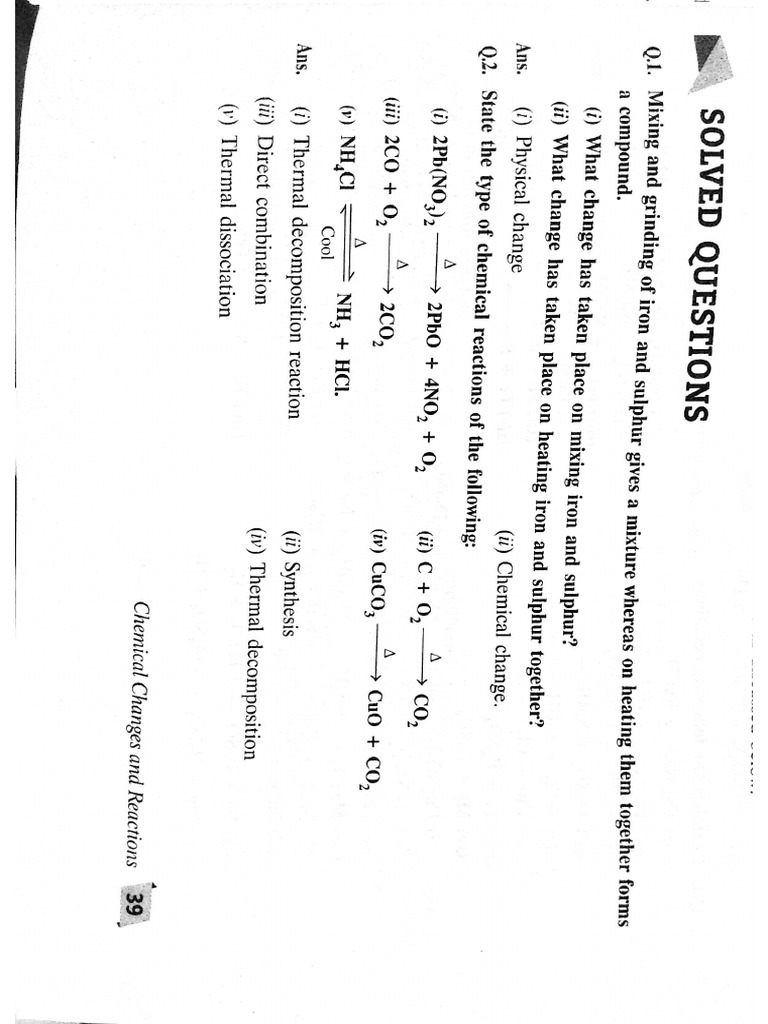 SOLVED QUESTIONS

Q.1. Mixing and grinding of iron and sulphur gives a mixture whereas on heating them together forms a compound.

(i) What change has taken place on mixing iron and sulphur?

(ii) What change has taken place on heating iron and sulphur together?

Ans. (i) Physical change (ii) Chemical change.

Q.2. State the type of chemical reactions of the following:

(i) $2Pb(NO_3)_2 \xrightarrow{\Delta} 2PbO + 4NO_2 + O_2$ (ii) $C + O_2 \xrightarrow{\Delta} CO_2$

(iii) $2CO + O_2 \xrightarrow{\Delta} 2CO_2$ (iv) $CuCO_3 \xrightarrow{\Delta} CuO + CO_2$

(v) $NH_4Cl \underset{Cool}{\overset{\Delta}{\rightleftharpoons}} NH_3 + HCl.$

Ans. (i) Thermal decomposition reaction (ii) Synthesis

(iii) Direct combination (iv) Thermal decomposition

(v) Thermal dissociation

Chemical Changes and Reactions 39